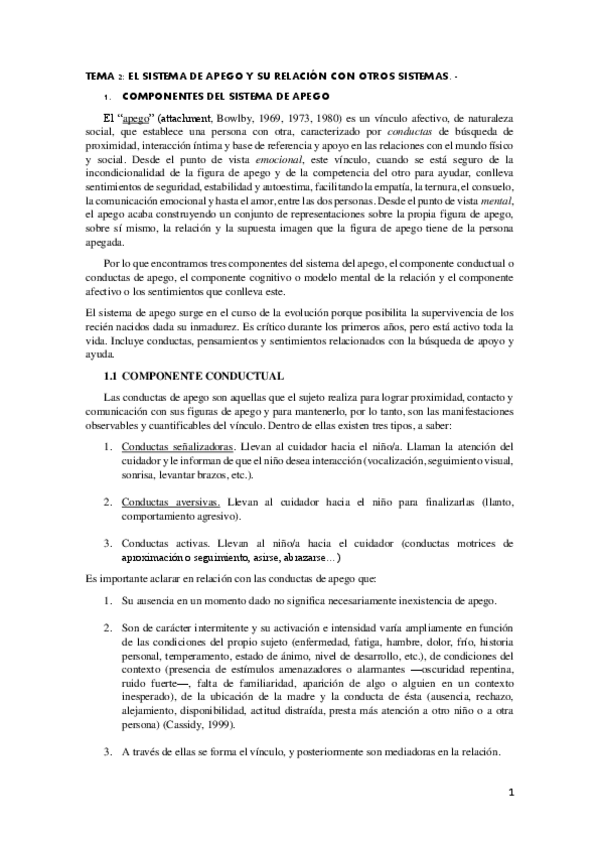 TEMA 2: EL SISTEMA DE APEGO Y SU RELACIÓN CON OTROS SISTEMAS. -

1. COMPONENTES DEL SISTEMA DE APEGO

El "apego" (attachment, Bowlby, 1969, 1973, 1980) es un vínculo afectivo, de naturaleza social, que establece una persona con otra, caracterizado por conductas de búsqueda de proximidad, interacción íntima y base de referencia y apoyo en las relaciones con el mundo físico y social. Desde el punto de vista emocional, este vínculo, cuando se está seguro de la incondicionalidad de la figura de apego y de la competencia del otro para ayudar, conlleva sentimientos de seguridad, estabilidad y autoestima, facilitando la empatía, la ternura, el consuelo, la comunicación emocional y hasta el amor, entre las dos personas. Desde el punto de vista mental, el apego acaba construyendo un conjunto de representaciones sobre la propia figura de apego, sobre sí mismo, la relación y la supuesta imagen que la figura de apego tiene de la persona apegada.

Por lo que encontramos tres componentes del sistema del apego, el componente conductual o conductas de apego, el componente cognitivo o modelo mental de la relación y el componente afectivo o los sentimientos que conlleva este.

El sistema de apego surge en el curso de la evolución porque posibilita la supervivencia de los recién nacidos dada su inmadurez. Es crítico durante los primeros años, pero está activo toda la vida. Incluye conductas, pensamientos y sentimientos relacionados con la búsqueda de apoyo y ayuda.

1.1 COMPONENTE CONDUCTUAL

Las conductas de apego son aquellas que el sujeto realiza para lograr proximidad, contacto y comunicación con sus figuras de apego y para mantenerlo, por lo tanto, son las manifestaciones observables y cuantificables del vínculo. Dentro de ellas existen tres tipos, a saber:

1. Conductas señalizadoras. Llevan al cuidador hacia el niño/a. Llaman la atención del cuidador y le informan de que el niño desea interacción (vocalización, seguimiento visual, sonrisa, levantar brazos, etc.).

2. Conductas aversivas. Llevan al cuidador hacia el niño para finalizarlas (llanto, comportamiento agresivo).

3. Conductas activas. Llevan al niño/a hacia el cuidador (conductas motrices de aproximación o seguimiento, asirse, abrazarse… )

Es importante aclarar en relación con las conductas de apego que:

1. Su ausencia en un momento dado no significa necesariamente inexistencia de apego.

2. Son de carácter intermitente y su activación e intensidad varía ampliamente en función de las condiciones del propio sujeto (enfermedad, fatiga, hambre, dolor, frío, historia personal, temperamento, estado de ánimo, nivel de desarrollo, etc.), de condiciones del contexto (presencia de estímulos amenazadores o alarmantes —oscuridad repentina, ruido fuerte—, falta de familiaridad, aparición de algo o alguien en un contexto inesperado), de la ubicación de la madre y la conducta de ésta (ausencia, rechazo, alejamiento, disponibilidad, actitud distraída, presta más atención a otro niño o a otra persona) (Cassidy, 1999).

3. A través de ellas se forma el vínculo, y posteriormente son mediadoras en la relación.

1